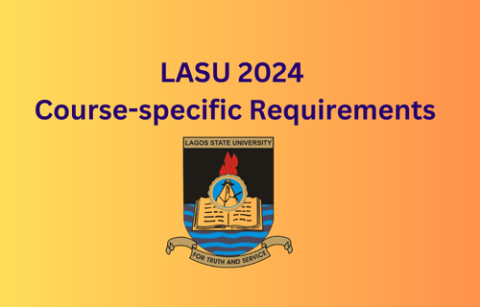 LASU 2024
Course-specific Requirements

LAGOS STATE UNIVERSITY

FOR TRUTH AND SERVICE